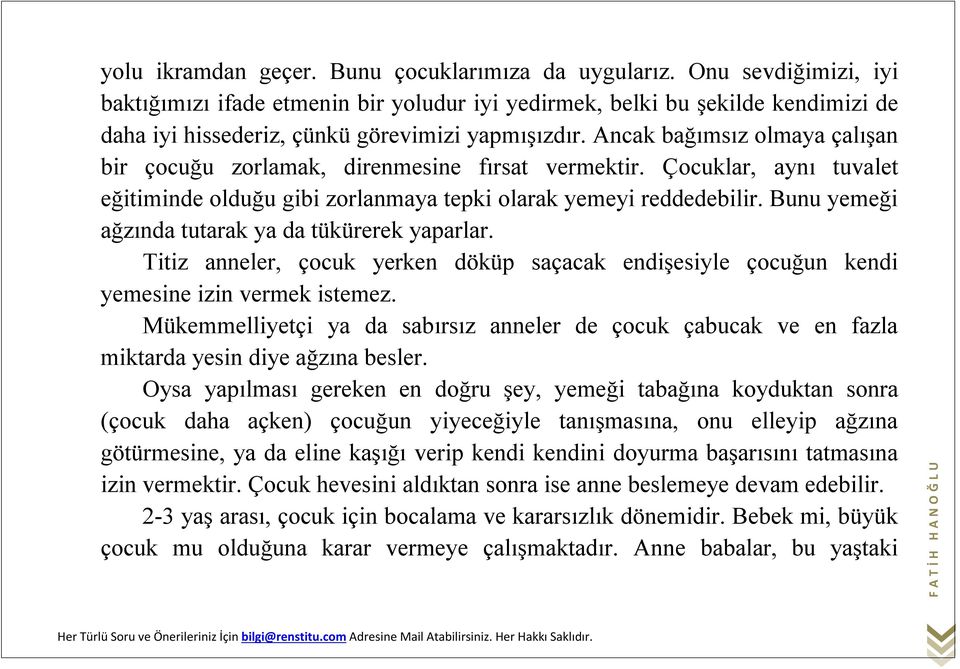 yolu ikramdan geçer. Bunu çocuklarımıza da uygularız. Onu sevdiğimizi, iyi baktığımızı ifade etmenin bir yoludur iyi yedirmek, belki bu şekilde kendimizi de daha iyi hissederiz, çünkü görevimizi yapmışızdır. Ancak bağımsız olmaya çalışan bir çocuğu zorlamak, direnmesine fırsat vermektir. Çocuklar, aynı tuvalet eğitiminde olduğu gibi zorlanmaya tepki olarak yemeyi reddedebilir. Bunu yemeği ağzında tutarak ya da tükürerek yaparlar.

Titiz anneler, çocuk yerken döküp saçacak endişesiyle çocuğun kendi yemesine izin vermek istemez.

Mükemmelliyetçi ya da sabırsız anneler de çocuk çabucak ve en fazla miktarda yesin diye ağzına besler.

Oysa yapılması gereken en doğru şey, yemeği tabağına koyduktan sonra (çocuk daha açken) çocuğun yiyeceğiyle tanışmasına, onu elleyip ağzına götürmesine, ya da eline kaşığı verip kendi kendini doyurma başarısını tatmasına izin vermektir. Çocuk hevesini aldıktan sonra ise anne beslemeye devam edebilir.

2-3 yaş arası, çocuk için bocalama ve kararsızlık dönemidir. Bebek mi, büyük çocuk mu olduğuna karar vermeye çalışmaktadır. Anne babalar, bu yaştaki

FATİH HANOĞLU

Her Türlü Soru ve Önerileriniz İçin bilgi@renstitu.com Adresine Mail Atabilirsiniz. Her Hakkı Saklıdır.